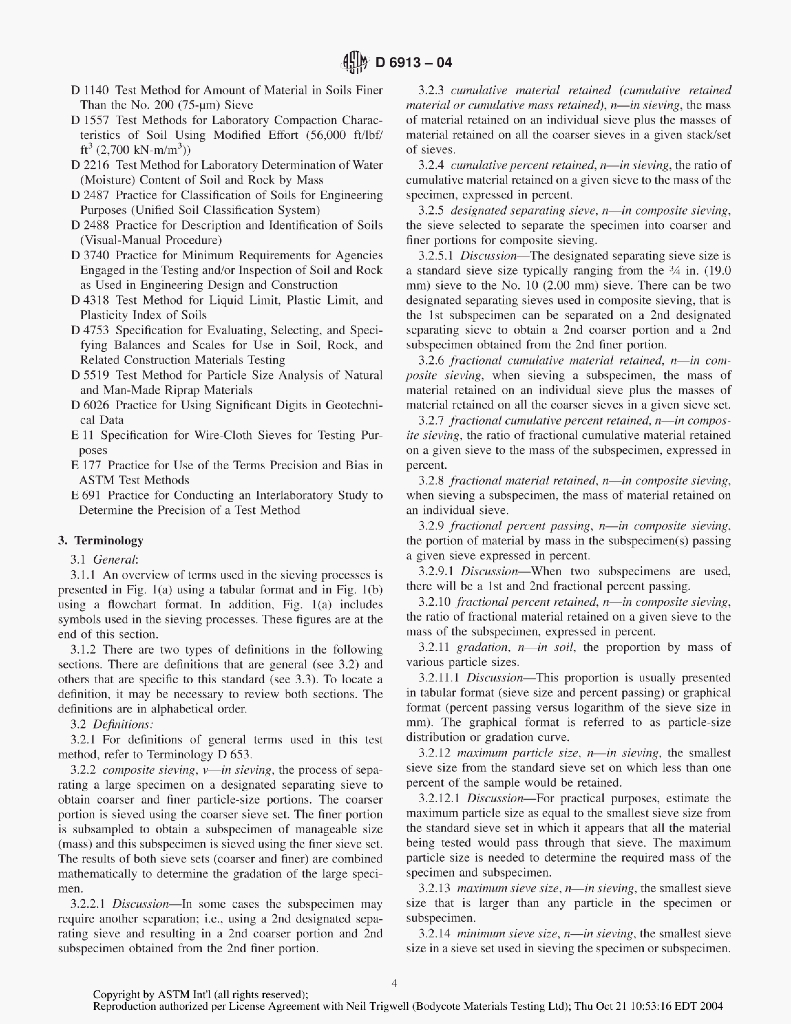 D 6913 – 04

D 1140 Test Method for Amount of Material in Soils Finer Than the No. 200 (75-μm) Sieve
D 1557 Test Methods for Laboratory Compaction Characteristics of Soil Using Modified Effort (56,000 ft/lbf/ft$^3$ (2,700 kN·m/m$^3$))
D 2216 Test Method for Laboratory Determination of Water (Moisture) Content of Soil and Rock by Mass
D 2487 Practice for Classification of Soils for Engineering Purposes (Unified Soil Classification System)
D 2488 Practice for Description and Identification of Soils (Visual-Manual Procedure)
D 3740 Practice for Minimum Requirements for Agencies Engaged in the Testing and/or Inspection of Soil and Rock as Used in Engineering Design and Construction
D 4318 Test Method for Liquid Limit, Plastic Limit, and Plasticity Index of Soils
D 4753 Specification for Evaluating, Selecting, and Specifying Balances and Scales for Use in Soil, Rock, and Related Construction Materials Testing
D 5519 Test Method for Particle Size Analysis of Natural and Man-Made Riprap Materials
D 6026 Practice for Using Significant Digits in Geotechnical Data
E 11 Specification for Wire-Cloth Sieves for Testing Purposes
E 177 Practice for Use of the Terms Precision and Bias in ASTM Test Methods
E 691 Practice for Conducting an Interlaboratory Study to Determine the Precision of a Test Method

3. Terminology

3.1 General:

3.1.1 An overview of terms used in the sieving processes is presented in Fig. 1(a) using a tabular format and in Fig. 1(b) using a flowchart format. In addition, Fig. 1(a) includes symbols used in the sieving processes. These figures are at the end of this section.

3.1.2 There are two types of definitions in the following sections. There are definitions that are general (see 3.2) and others that are specific to this standard (see 3.3). To locate a definition, it may be necessary to review both sections. The definitions are in alphabetical order.

3.2 Definitions:

3.2.1 For definitions of general terms used in this test method, refer to Terminology D 653.

3.2.2 composite sieving, v—in sieving, the process of separating a large specimen on a designated separating sieve to obtain coarser and finer particle-size portions. The coarser portion is sieved using the coarser sieve set. The finer portion is subsampled to obtain a subspecimen of manageable size (mass) and this subspecimen is sieved using the finer sieve set. The results of both sieve sets (coarser and finer) are combined mathematically to determine the gradation of the large specimen.

3.2.2.1 Discussion—In some cases the subspecimen may require another separation; i.e., using a 2nd designated separating sieve and resulting in a 2nd coarser portion and 2nd subspecimen obtained from the 2nd finer portion.

3.2.3 cumulative material retained (cumulative retained material or cumulative mass retained), n—in sieving, the mass of material retained on an individual sieve plus the masses of material retained on all the coarser sieves in a given stack/set of sieves.

3.2.4 cumulative percent retained, n—in sieving, the ratio of cumulative material retained on a given sieve to the mass of the specimen, expressed in percent.

3.2.5 designated separating sieve, n—in composite sieving, the sieve selected to separate the specimen into coarser and finer portions for composite sieving.

3.2.5.1 Discussion—The designated separating sieve size is a standard sieve size typically ranging from the ¾ in. (19.0 mm) sieve to the No. 10 (2.00 mm) sieve. There can be two designated separating sieves used in composite sieving, that is the 1st subspecimen can be separated on a 2nd designated separating sieve to obtain a 2nd coarser portion and a 2nd subspecimen obtained from the 2nd finer portion.

3.2.6 fractional cumulative material retained, n—in composite sieving, when sieving a subspecimen, the mass of material retained on an individual sieve plus the masses of material retained on all the coarser sieves in a given sieve set.

3.2.7 fractional cumulative percent retained, n—in composite sieving, the ratio of fractional cumulative material retained on a given sieve to the mass of the subspecimen, expressed in percent.

3.2.8 fractional material retained, n—in composite sieving, when sieving a subspecimen, the mass of material retained on an individual sieve.

3.2.9 fractional percent passing, n—in composite sieving, the portion of material by mass in the subspecimen(s) passing a given sieve expressed in percent.

3.2.9.1 Discussion—When two subspecimens are used, there will be a 1st and 2nd fractional percent passing.

3.2.10 fractional percent retained, n—in composite sieving, the ratio of fractional material retained on a given sieve to the mass of the subspecimen, expressed in percent.

3.2.11 gradation, n—in soil, the proportion by mass of various particle sizes.

3.2.11.1 Discussion—This proportion is usually presented in tabular format (sieve size and percent passing) or graphical format (percent passing versus logarithm of the sieve size in mm). The graphical format is referred to as particle-size distribution or gradation curve.

3.2.12 maximum particle size, n—in sieving, the smallest sieve size from the standard sieve set on which less than one percent of the sample would be retained.

3.2.12.1 Discussion—For practical purposes, estimate the maximum particle size as equal to the smallest sieve size from the standard sieve set in which it appears that all the material being tested would pass through that sieve. The maximum particle size is needed to determine the required mass of the specimen and subspecimen.

3.2.13 maximum sieve size, n—in sieving, the smallest sieve size that is larger than any particle in the specimen or subspecimen.

3.2.14 minimum sieve size, n—in sieving, the smallest sieve size in a sieve set used in sieving the specimen or subspecimen.

4

Copyright by ASTM Int'l (all rights reserved);
Reproduction authorized per License Agreement with Neil Trigwell (Bodycote Materials Testing Ltd); Thu Oct 21 10:53:16 EDT 2004